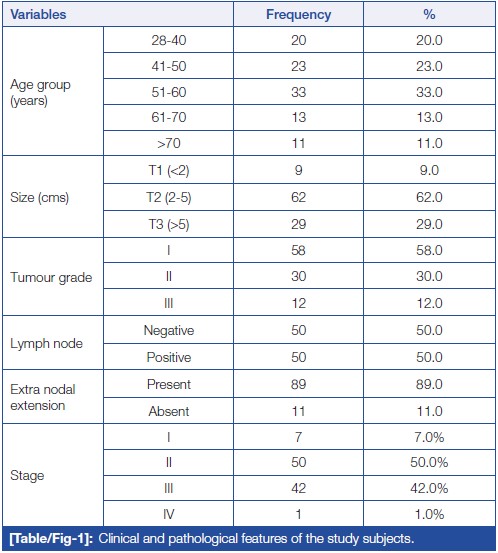 | Variables | | Frequency | % |
|---|---|---|---|
| Age group (years) | 28-40 | 20 | 20.0 |
| | 41-50 | 23 | 23.0 |
| | 51-60 | 33 | 33.0 |
| | 61-70 | 13 | 13.0 |
| | >70 | 11 | 11.0 |
| Size (cms) | T1 (<2) | 9 | 9.0 |
| | T2 (2-5) | 62 | 62.0 |
| | T3 (>5) | 29 | 29.0 |
| Tumour grade | I | 58 | 58.0 |
| | II | 30 | 30.0 |
| | III | 12 | 12.0 |
| Lymph node | Negative | 50 | 50.0 |
| | Positive | 50 | 50.0 |
| Extra nodal extension | Present | 89 | 89.0 |
| | Absent | 11 | 11.0 |
| Stage | I | 7 | 7.0% |
| | II | 50 | 50.0% |
| | III | 42 | 42.0% |
| | IV | 1 | 1.0% |

[Table/Fig-1]: Clinical and pathological features of the study subjects.